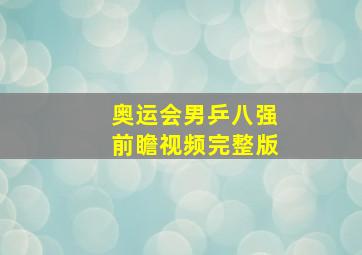 奥运会男乒八强
前瞻视频完整版